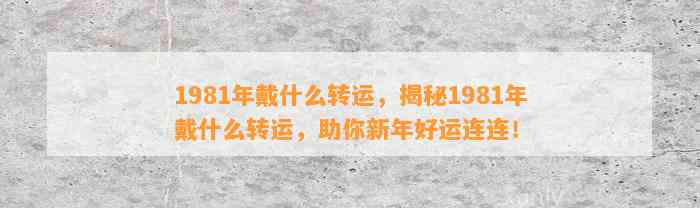 1981年戴什么转运，揭秘1981年戴什么转运，助你新年好运连连！